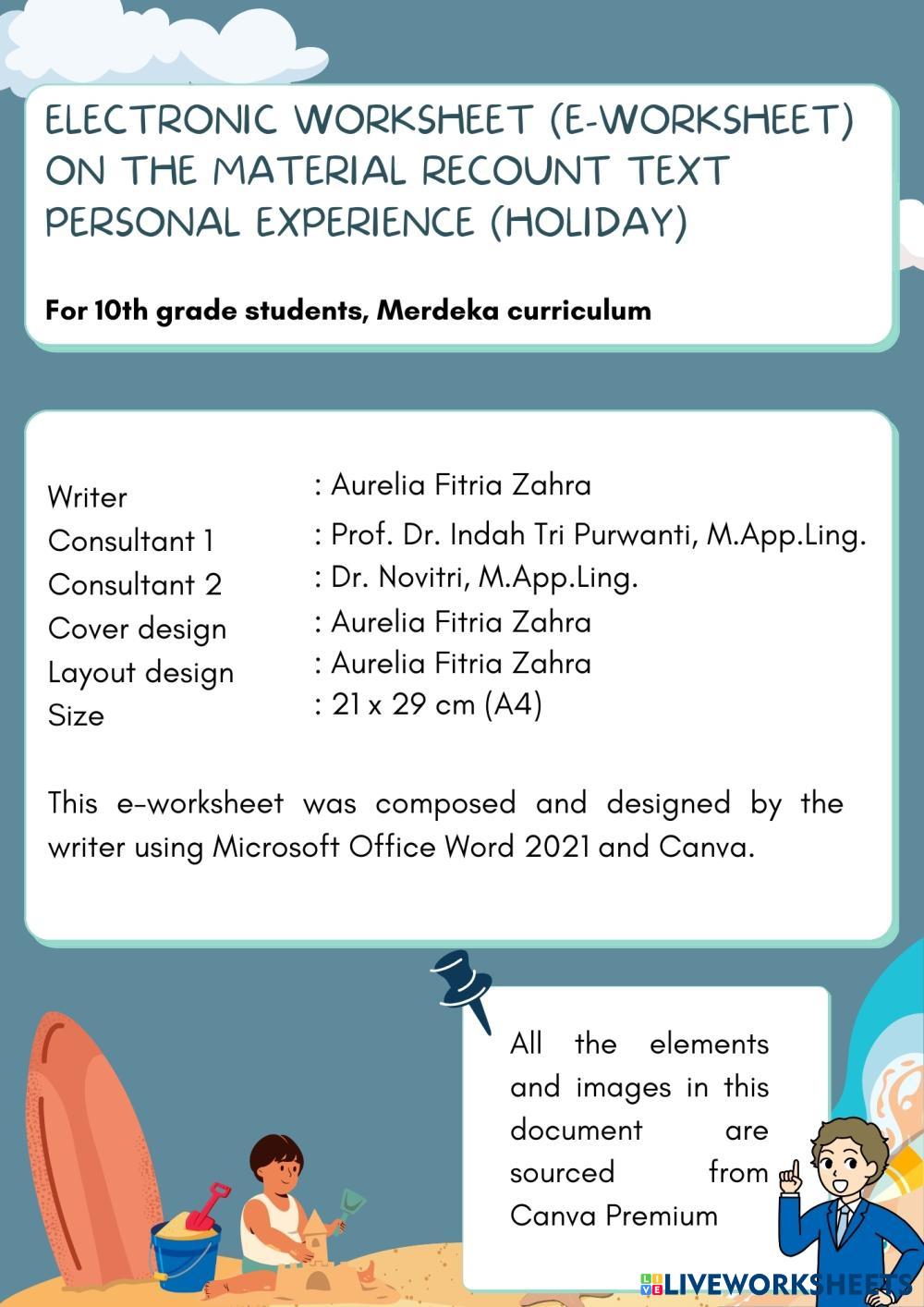 ELECTRONIC WORKSHEET (E-WORKSHEET) ON THE MATERIAL RECOUNT TEXT PERSONAL EXPERIENCE (HOLIDAY)

For 10th grade students, Merdeka curriculum

| | |
|---|---|
| Writer | : Aurelia Fitria Zahra |
| Consultant 1 | : Prof. Dr. Indah Tri Purwanti, M.App.Ling. |
| Consultant 2 | : Dr. Novitri, M.App.Ling. |
| Cover design | : Aurelia Fitria Zahra |
| Layout design | : Aurelia Fitria Zahra |
| Size | : 21 x 29 cm (A4) |

This e-worksheet was composed and designed by the writer using Microsoft Office Word 2021 and Canva.

All the elements and images in this document are sourced from Canva Premium

LIVEWORKSHEETS